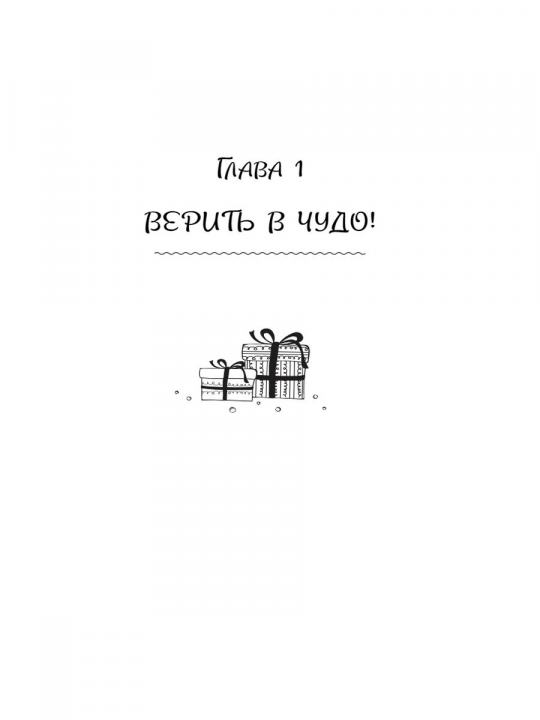 Глава 1

ВЕРИТЬ В ЧУДО!